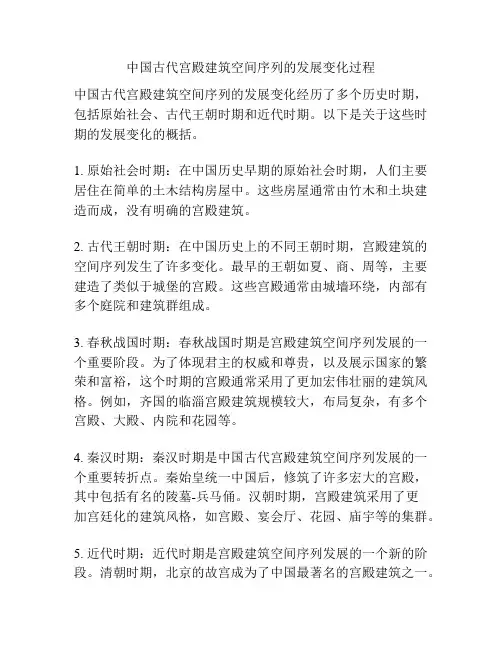 中国古代宫殿建筑空间序列的发展变化过程

中国古代宫殿建筑空间序列的发展变化经历了多个历史时期，包括原始社会、古代王朝时期和近代时期。以下是关于这些时期的发展变化的概括。

1. 原始社会时期：在中国历史早期的原始社会时期，人们主要居住在简单的土木结构房屋中。这些房屋通常由竹木和土块建造而成，没有明确的宫殿建筑。

2. 古代王朝时期：在中国历史上的不同王朝时期，宫殿建筑的空间序列发生了许多变化。最早的王朝如夏、商、周等，主要建造了类似于城堡的宫殿。这些宫殿通常由城墙环绕，内部有多个庭院和建筑群组成。

3. 春秋战国时期：春秋战国时期是宫殿建筑空间序列发展的一个重要阶段。为了体现君主的权威和尊贵，以及展示国家的繁荣和富裕，这个时期的宫殿通常采用了更加宏伟壮丽的建筑风格。例如，齐国的临淄宫殿建筑规模较大，布局复杂，有多个宫殿、大殿、内院和花园等。

4. 秦汉时期：秦汉时期是中国古代宫殿建筑空间序列发展的一个重要转折点。秦始皇统一中国后，修筑了许多宏大的宫殿，其中包括有名的陵墓-兵马俑。汉朝时期，宫殿建筑采用了更加宫廷化的建筑风格，如宫殿、宴会厅、花园、庙宇等的集群。

5. 近代时期：近代时期是宫殿建筑空间序列发展的一个新的阶段。清朝时期，北京的故宫成为了中国最著名的宫殿建筑之一。